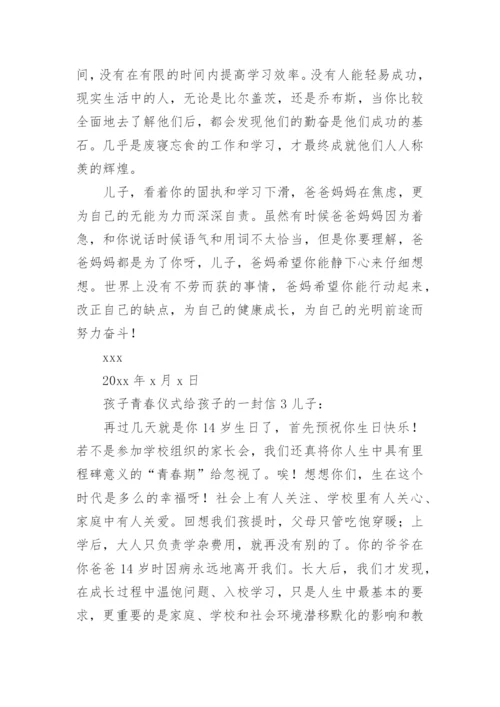 间，没有在有限的时间内提高学习效率。没有人能轻易成功，现实生活中的人，无论是比尔盖茨，还是乔布斯，当你比较全面地去了解他们后，都会发现他们的勤奋是他们成功的基石。几乎是废寝忘食的工作和学习，才最终成就他们人人称羡的辉煌。

儿子，看着你的固执和学习下滑，爸爸妈妈在焦虑，更为自己的无能为力而深深自责。虽然有时候爸爸妈妈因为着急，和你说话时候语气和用词不太恰当，但是你要理解，爸爸妈妈都是为了你呀，儿子，爸妈希望你能静下心来仔细想想。世界上没有不劳而获的事情，爸妈希望你能行动起来，改正自己的缺点，为自己的健康成长，为自己的光明前途而努力奋斗！

xxx

20xx 年 x 月 x 日

孩子青春仪式给孩子的一封信 3 儿子：

再过几天就是你 14 岁生日了，首先预祝你生日快乐！若不是参加学校组织的家长会，我们还真将你人生中具有里程碑意义的“青春期”给忽视了。唉！想想你们，生在这个时代是多么的幸福呀！社会上有人关注、学校里有人关心、家庭中有人关爱。回想我们孩提时，父母只管吃饱穿暖；上学后，大人只负责学杂费用，就再没有别的了。你的爷爷在你爸爸 14 岁时因病永远地离开我们。长大后，我们才发现，在成长过程中温饱问题、入校学习，只是人生中最基本的要求，更重要的是家庭、学校和社会环境潜移默化的影响和教